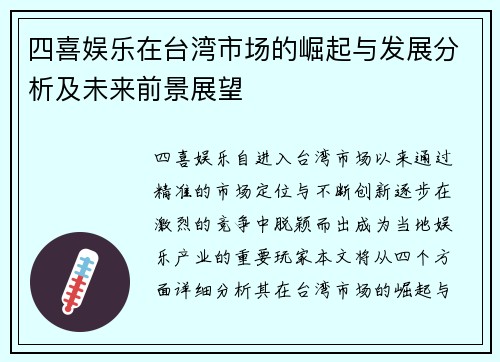 四喜娱乐在台湾市场的崛起与发展分析及未来前景展望

四喜娱乐自进入台湾市场以来通过精准的市场定位与不断创新逐步在激烈的竞争中脱颖而出成为当地娱乐产业的重要玩家本文将从四个方面详细分析其在台湾市场的崛起与